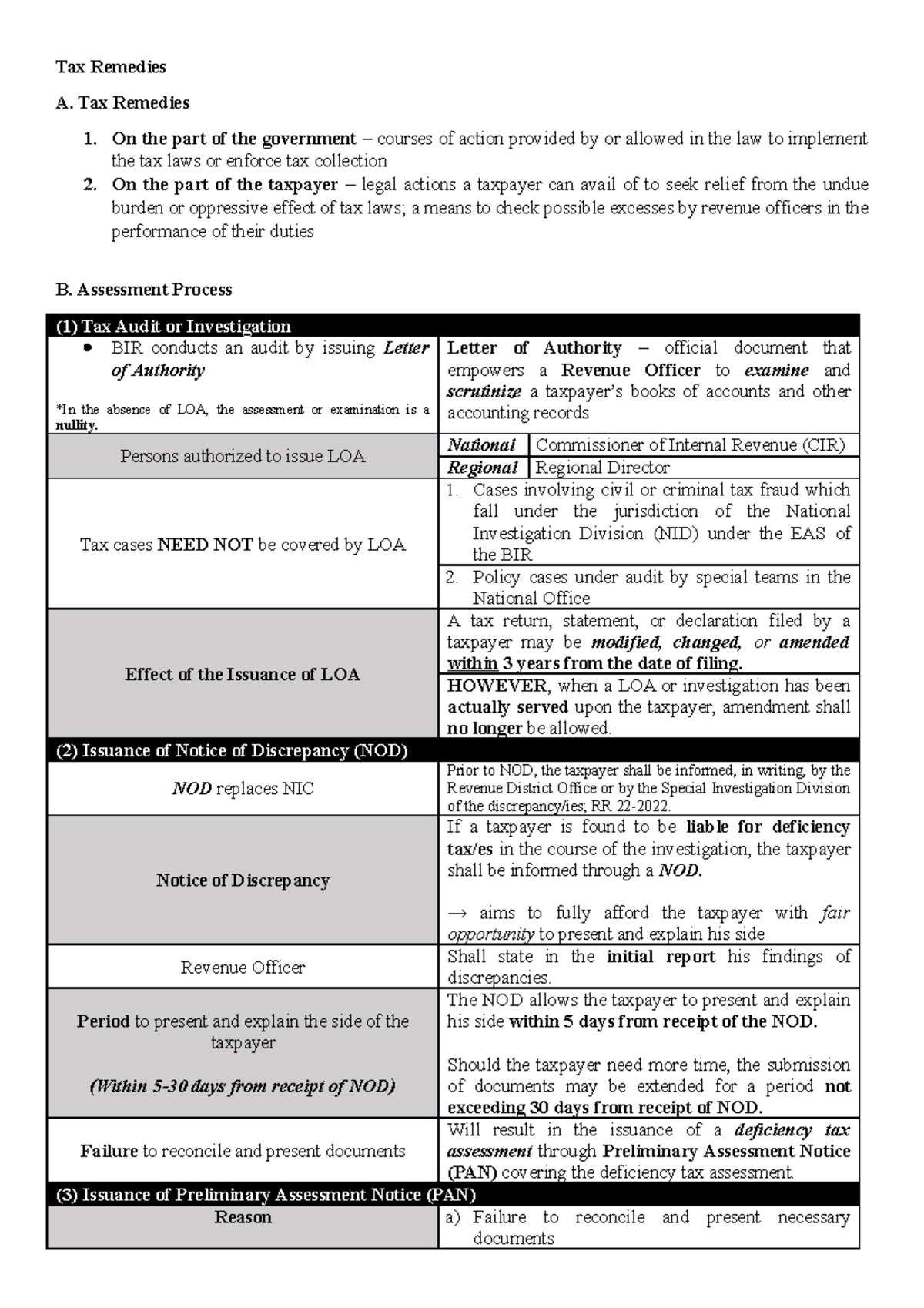 Tax Remedies

A. Tax Remedies

1. On the part of the government – courses of action provided by or allowed in the law to implement the tax laws or enforce tax collection
2. On the part of the taxpayer – legal actions a taxpayer can avail of to seek relief from the undue burden or oppressive effect of tax laws; a means to check possible excesses by revenue officers in the performance of their duties

B. Assessment Process

| (1) Tax Audit or Investigation | | |
|---|---|---|
| • BIR conducts an audit by issuing Letter of Authority *In the absence of LOA, the assessment or examination is a nullity. | Letter of Authority – official document that empowers a Revenue Officer to examine and scrutinize a taxpayer's books of accounts and other accounting records | |
| Persons authorized to issue LOA | National | Commissioner of Internal Revenue (CIR) |
| | Regional | Regional Director |
| Tax cases NEED NOT be covered by LOA | 1. Cases involving civil or criminal tax fraud which fall under the jurisdiction of the National Investigation Division (NID) under the EAS of the BIR | |
| | 2. Policy cases under audit by special teams in the National Office | |
| Effect of the Issuance of LOA | A tax return, statement, or declaration filed by a taxpayer may be modified, changed, or amended within 3 years from the date of filing. | |
| | HOWEVER, when a LOA or investigation has been actually served upon the taxpayer, amendment shall no longer be allowed. | |
| (2) Issuance of Notice of Discrepancy (NOD) | | |
| NOD replaces NIC | Prior to NOD, the taxpayer shall be informed, in writing, by the Revenue District Office or by the Special Investigation Division of the discrepancy/ies; RR 22-2022. | |
| Notice of Discrepancy | If a taxpayer is found to be liable for deficiency tax/es in the course of the investigation, the taxpayer shall be informed through a NOD. → aims to fully afford the taxpayer with fair opportunity to present and explain his side | |
| Revenue Officer | Shall state in the initial report his findings of discrepancies. | |
| Period to present and explain the side of the taxpayer (Within 5-30 days from receipt of NOD) | The NOD allows the taxpayer to present and explain his side within 5 days from receipt of the NOD. Should the taxpayer need more time, the submission of documents may be extended for a period not exceeding 30 days from receipt of NOD. | |
| Failure to reconcile and present documents | Will result in the issuance of a deficiency tax assessment through Preliminary Assessment Notice (PAN) covering the deficiency tax assessment. | |
| (3) Issuance of Preliminary Assessment Notice (PAN) | | |
| Reason | a) Failure to reconcile and present necessary documents | |